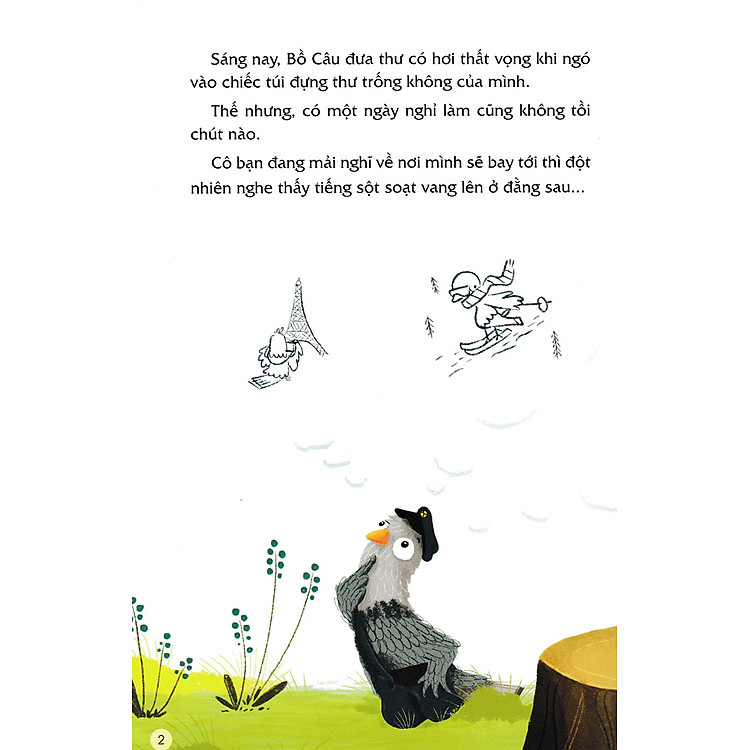 Sáng nay, Bồ Câu đưa thư có hơi thất vọng khi ngó vào chiếc túi đựng thư trống không của mình.

Thế nhưng, có một ngày nghỉ làm cũng không tồi chút nào.

Cô bạn đang mải nghĩ về nơi mình sẽ bay tới thì đột nhiên nghe thấy tiếng sột soạt vang lên ở đằng sau...

2